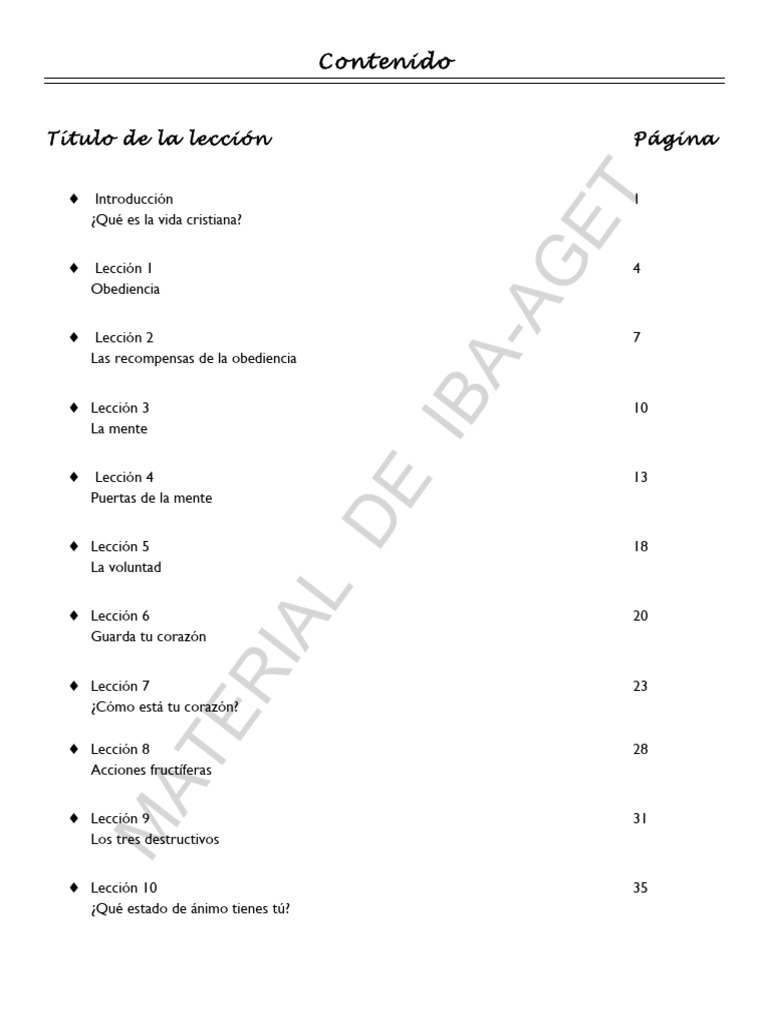 Contenido

| Título de la lección | Página |
|---|---|
| ♦ Introducción ¿Qué es la vida cristiana? | 1 |
| ♦ Lección 1 Obediencia | 4 |
| ♦ Lección 2 Las recompensas de la obediencia | 7 |
| ♦ Lección 3 La mente | 10 |
| ♦ Lección 4 Puertas de la mente | 13 |
| ♦ Lección 5 La voluntad | 18 |
| ♦ Lección 6 Guarda tu corazón | 20 |
| ♦ Lección 7 ¿Cómo está tu corazón? | 23 |
| ♦ Lección 8 Acciones fructíferas | 28 |
| ♦ Lección 9 Los tres destructivos | 31 |
| ♦ Lección 10 ¿Qué estado de ánimo tienes tú? | 35 |

MATERIAL DE IBA-AGET